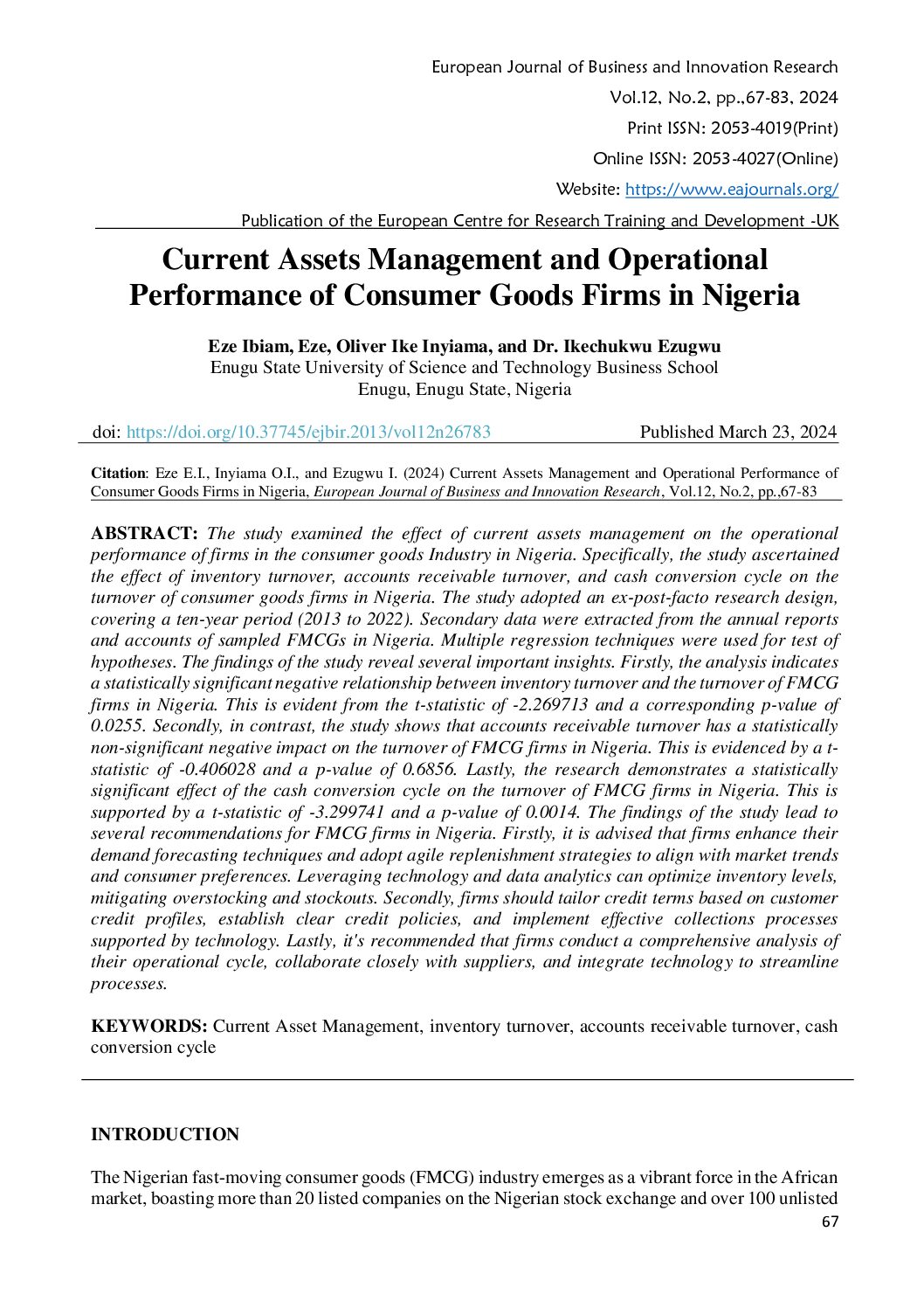 European Journal of Business and Innovation Research
Vol.12, No.2, pp.,67-83, 2024
Print ISSN: 2053-4019(Print)
Online ISSN: 2053-4027(Online)
Website: https://www.eajournals.org/
Publication of the European Centre for Research Training and Development -UK

Current Assets Management and Operational Performance of Consumer Goods Firms in Nigeria

Eze Ibiam, Eze, Oliver Ike Inyiama, and Dr. Ikechukwu Ezugwu
Enugu State University of Science and Technology Business School
Enugu, Enugu State, Nigeria

doi: https://doi.org/10.37745/ejbir.2013/vol12n26783 Published March 23, 2024

Citation: Eze E.I., Inyiama O.I., and Ezugwu I. (2024) Current Assets Management and Operational Performance of Consumer Goods Firms in Nigeria, European Journal of Business and Innovation Research, Vol.12, No.2, pp.,67-83

ABSTRACT: The study examined the effect of current assets management on the operational performance of firms in the consumer goods Industry in Nigeria. Specifically, the study ascertained the effect of inventory turnover, accounts receivable turnover, and cash conversion cycle on the turnover of consumer goods firms in Nigeria. The study adopted an ex-post-facto research design, covering a ten-year period (2013 to 2022). Secondary data were extracted from the annual reports and accounts of sampled FMCGs in Nigeria. Multiple regression techniques were used for test of hypotheses. The findings of the study reveal several important insights. Firstly, the analysis indicates a statistically significant negative relationship between inventory turnover and the turnover of FMCG firms in Nigeria. This is evident from the t-statistic of -2.269713 and a corresponding p-value of 0.0255. Secondly, in contrast, the study shows that accounts receivable turnover has a statistically non-significant negative impact on the turnover of FMCG firms in Nigeria. This is evidenced by a t-statistic of -0.406028 and a p-value of 0.6856. Lastly, the research demonstrates a statistically significant effect of the cash conversion cycle on the turnover of FMCG firms in Nigeria. This is supported by a t-statistic of -3.299741 and a p-value of 0.0014. The findings of the study lead to several recommendations for FMCG firms in Nigeria. Firstly, it is advised that firms enhance their demand forecasting techniques and adopt agile replenishment strategies to align with market trends and consumer preferences. Leveraging technology and data analytics can optimize inventory levels, mitigating overstocking and stockouts. Secondly, firms should tailor credit terms based on customer credit profiles, establish clear credit policies, and implement effective collections processes supported by technology. Lastly, it's recommended that firms conduct a comprehensive analysis of their operational cycle, collaborate closely with suppliers, and integrate technology to streamline processes.

KEYWORDS: Current Asset Management, inventory turnover, accounts receivable turnover, cash conversion cycle

INTRODUCTION

The Nigerian fast-moving consumer goods (FMCG) industry emerges as a vibrant force in the African market, boasting more than 20 listed companies on the Nigerian stock exchange and over 100 unlisted
67